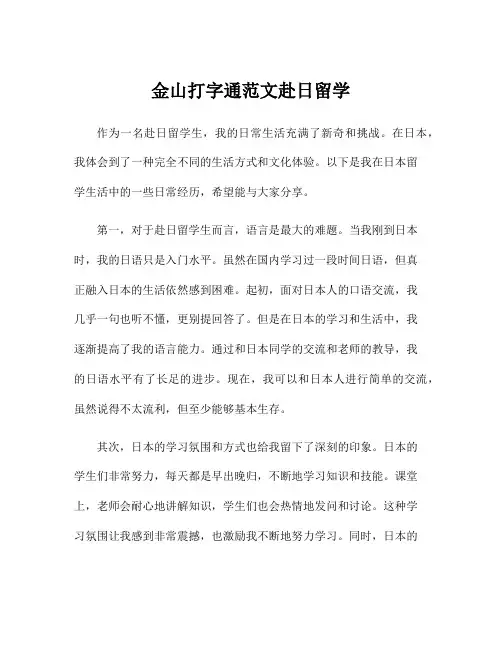 金山打字通范文赴日留学

作为一名赴日留学生，我的日常生活充满了新奇和挑战。在日本，我体会到了一种完全不同的生活方式和文化体验。以下是我在日本留学生活中的一些日常经历，希望能与大家分享。

第一，对于赴日留学生而言，语言是最大的难题。当我刚到日本时，我的日语只是入门水平。虽然在国内学习过一段时间日语，但真正融入日本的生活依然感到困难。起初，面对日本人的口语交流，我几乎一句也听不懂，更别提回答了。但是在日本的学习和生活中，我逐渐提高了我的语言能力。通过和日本同学的交流和老师的教导，我的日语水平有了长足的进步。现在，我可以和日本人进行简单的交流，虽然说得不太流利，但至少能够基本生存。

其次，日本的学习氛围和方式也给我留下了深刻的印象。日本的学生们非常努力，每天都是早出晚归，不断地学习知识和技能。课堂上，老师会耐心地讲解知识，学生们也会热情地发问和讨论。这种学习氛围让我感到非常震撼，也激励我不断地努力学习。同时，日本的